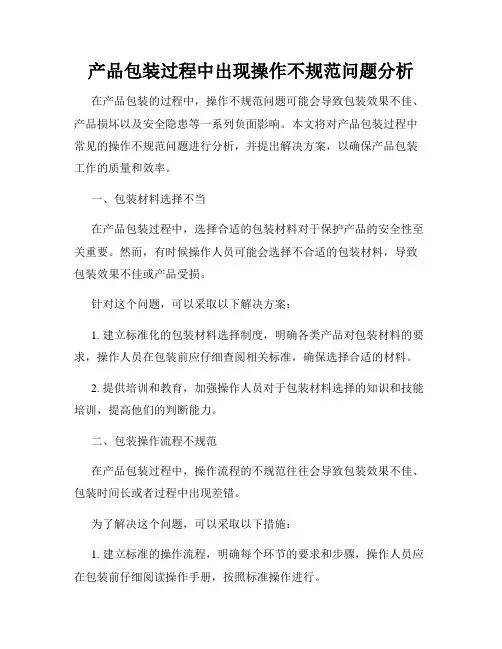 产品包装过程中出现操作不规范问题分析

在产品包装的过程中，操作不规范问题可能会导致包装效果不佳、产品损坏以及安全隐患等一系列负面影响。本文将对产品包装过程中常见的操作不规范问题进行分析，并提出解决方案，以确保产品包装工作的质量和效率。

一、包装材料选择不当

在产品包装过程中，选择合适的包装材料对于保护产品的安全性至关重要。然而，有时候操作人员可能会选择不合适的包装材料，导致包装效果不佳或产品受损。

针对这个问题，可以采取以下解决方案：

1. 建立标准化的包装材料选择制度，明确各类产品对包装材料的要求，操作人员在包装前应仔细查阅相关标准，确保选择合适的材料。

2. 提供培训和教育，加强操作人员对于包装材料选择的知识和技能培训，提高他们的判断能力。

二、包装操作流程不规范

在产品包装过程中，操作流程的不规范往往会导致包装效果不佳、包装时间长或者过程中出现差错。

为了解决这个问题，可以采取以下措施：

1. 建立标准的操作流程，明确每个环节的要求和步骤，操作人员应在包装前仔细阅读操作手册，按照标准操作进行。